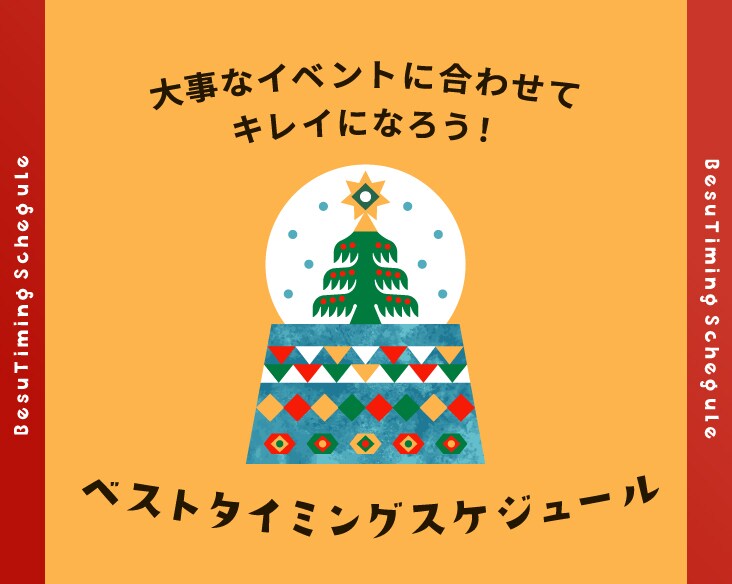 BesuTiming Schedule

大事なイベントに合わせて
キレイになろう!

ベストタイミングスケジュール

BesuTiming Schedule